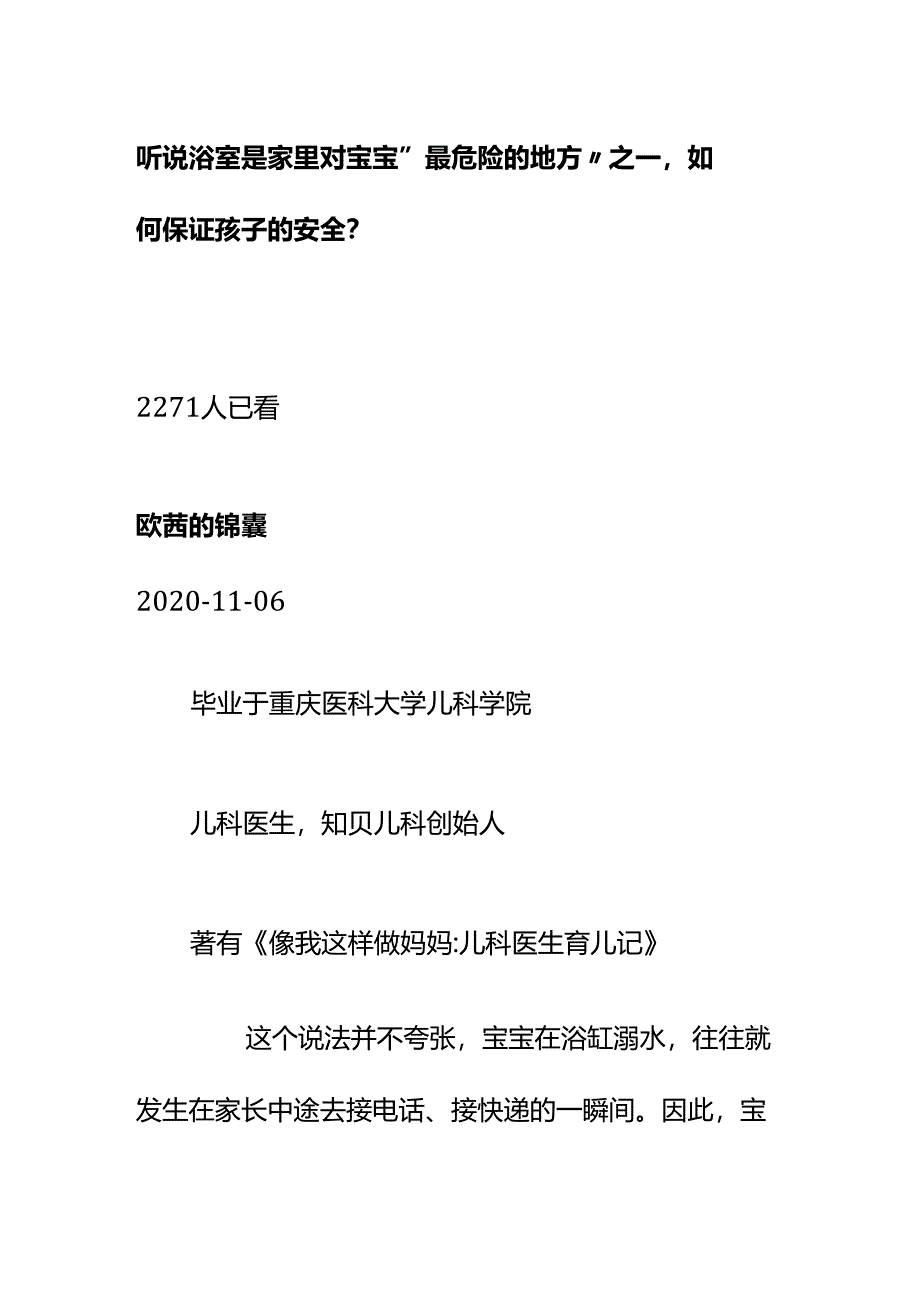 听说浴室是家里对宝宝”最危险的地方〃之一，如何保证孩子的安全?

2271人已看

欧茜的锦囊

2020-11-06

毕业于重庆医科大学儿科学院

儿科医生，知贝儿科创始人

著有《像我这样做妈妈:儿科医生育儿记》

这个说法并不夸张，宝宝在浴缸溺水，往往就发生在家长中途去接电话、接快递的一瞬间。因此，宝